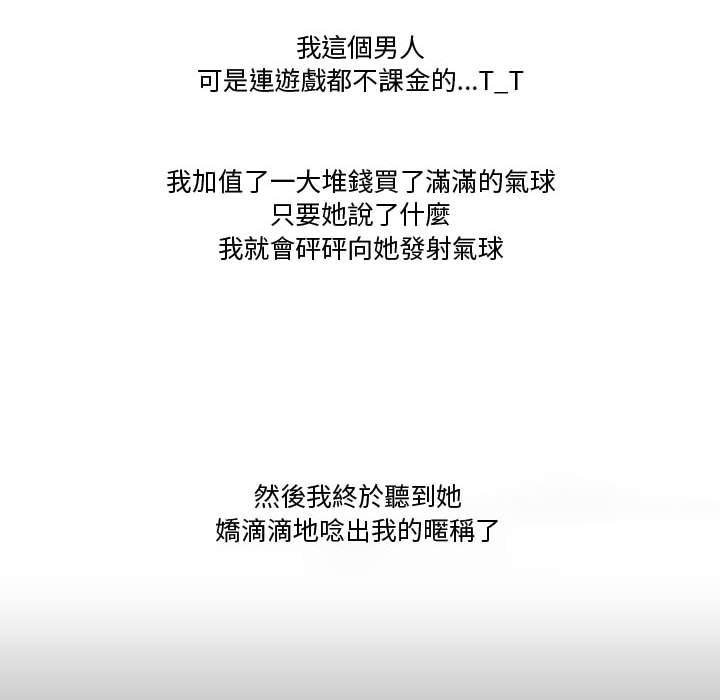 我這個男人
可是連遊戲都不課金的...T_T

我加值了一大堆錢買了滿滿的氣球
只要她說了什麼
我就會砰砰向她發射氣球

然後我終於聽到她
嬌滴滴地唸出我的暱稱了